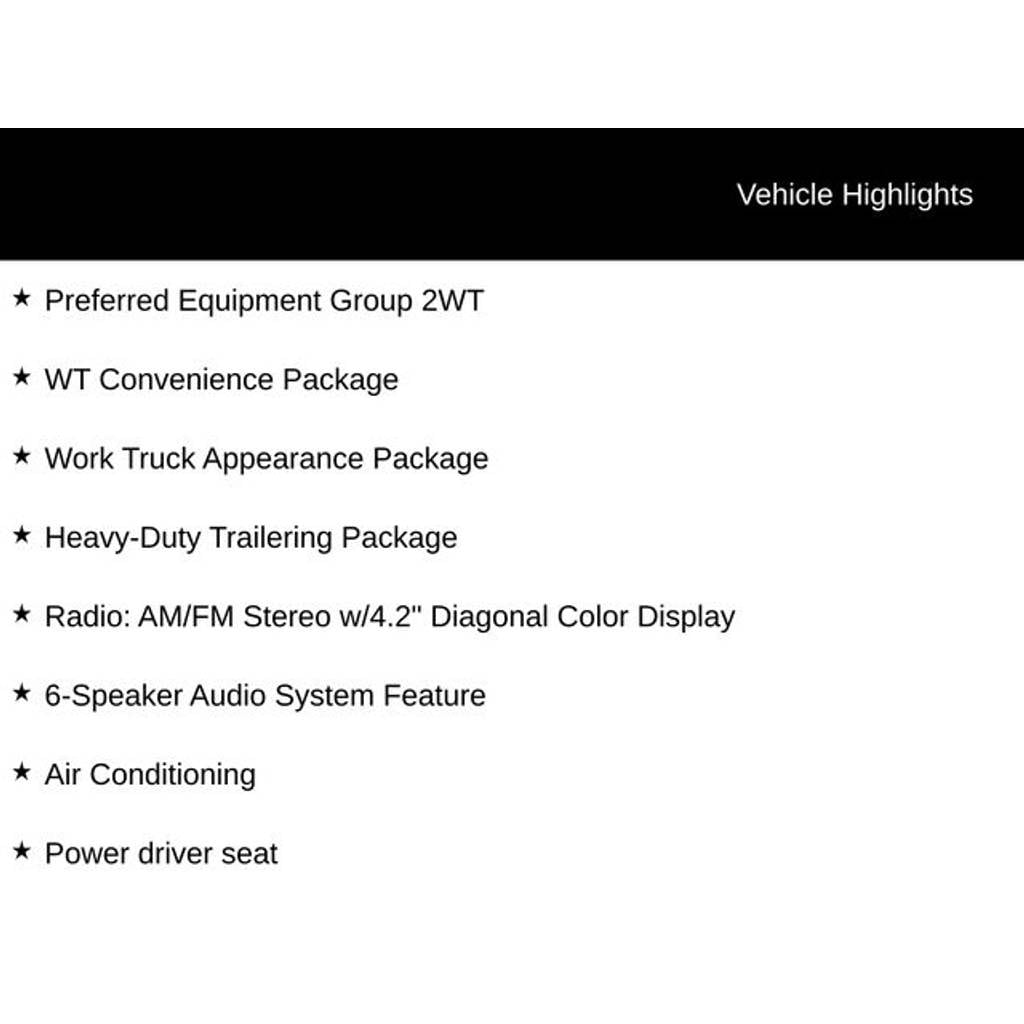 Vehicle Highlights

★ Preferred Equipment Group 2WT

★ WT Convenience Package

★ Work Truck Appearance Package

★ Heavy-Duty Trailering Package

★ Radio: AM/FM Stereo w/4.2" Diagonal Color Display

★ 6-Speaker Audio System Feature

★ Air Conditioning

★ Power driver seat